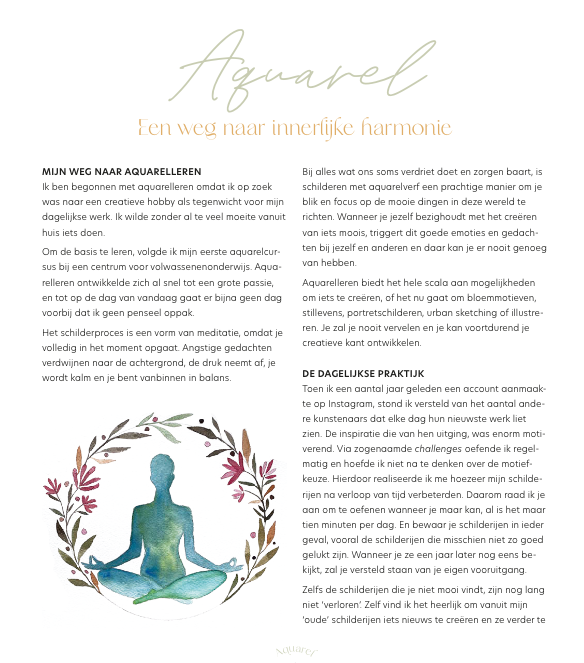 Aquarel

Een weg naar innerlijke harmonie

MIJN WEG NAAR AQUARELLEREN
Ik ben begonnen met aquarelleren omdat ik op zoek was naar een creatieve hobby als tegenwicht voor mijn dagelijkse werk. Ik wilde zonder al te veel moeite vanuit huis iets doen.

Om de basis te leren, volgde ik mijn eerste aquarelcursus bij een centrum voor volwassenenonderwijs. Aquarelleren ontwikkelde zich al snel tot een grote passie, en tot op de dag van vandaag gaat er bijna geen dag voorbij dat ik geen penseel oppak.

Het schilderproces is een vorm van meditatie, omdat je volledig in het moment opgaat. Angstige gedachten verdwijnen naar de achtergrond, de druk neemt af, je wordt kalm en je bent vanbinnen in balans.

Bij alles wat ons soms verdriet doet en zorgen baart, is schilderen met aquarelverf een prachtige manier om je blik en focus op de mooie dingen in deze wereld te richten. Wanneer je jezelf bezighoudt met het creëren van iets moois, triggert dit goede emoties en gedachten bij jezelf en anderen en daar kan je er nooit genoeg van hebben.

Aquarelleren biedt het hele scala aan mogelijkheden om iets te creëren, of het nu gaat om bloemmotieven, stillevens, portretschilderen, urban sketching of illustreren. Je zal je nooit vervelen en je kan voortdurend je creatieve kant ontwikkelen.

DE DAGELIJKSE PRAKTIJK
Toen ik een aantal jaar geleden een account aanmaakte op Instagram, stond ik versteld van het aantal andere kunstenaars dat elke dag hun nieuwste werk liet zien. De inspiratie die van hen uitging, was enorm motiverend. Via zogenaamde challenges oefende ik regelmatig en hoefde ik niet na te denken over de motiefkeuze. Hierdoor realiseerde ik me hoezeer mijn schilderijen na verloop van tijd verbeterden. Daarom raad ik je aan om te oefenen wanneer je maar kan, al is het maar tien minuten per dag. En bewaar je schilderijen in ieder geval, vooral de schilderijen die misschien niet zo goed gelukt zijn. Wanneer je ze een jaar later nog eens bekijkt, zal je versteld staan van je eigen vooruitgang.

Zelfs de schilderijen die je niet mooi vindt, zijn nog lang niet 'verloren'. Zelf vind ik het heerlijk om vanuit mijn 'oude' schilderijen iets nieuws te creëren en ze verder te

Aquarel